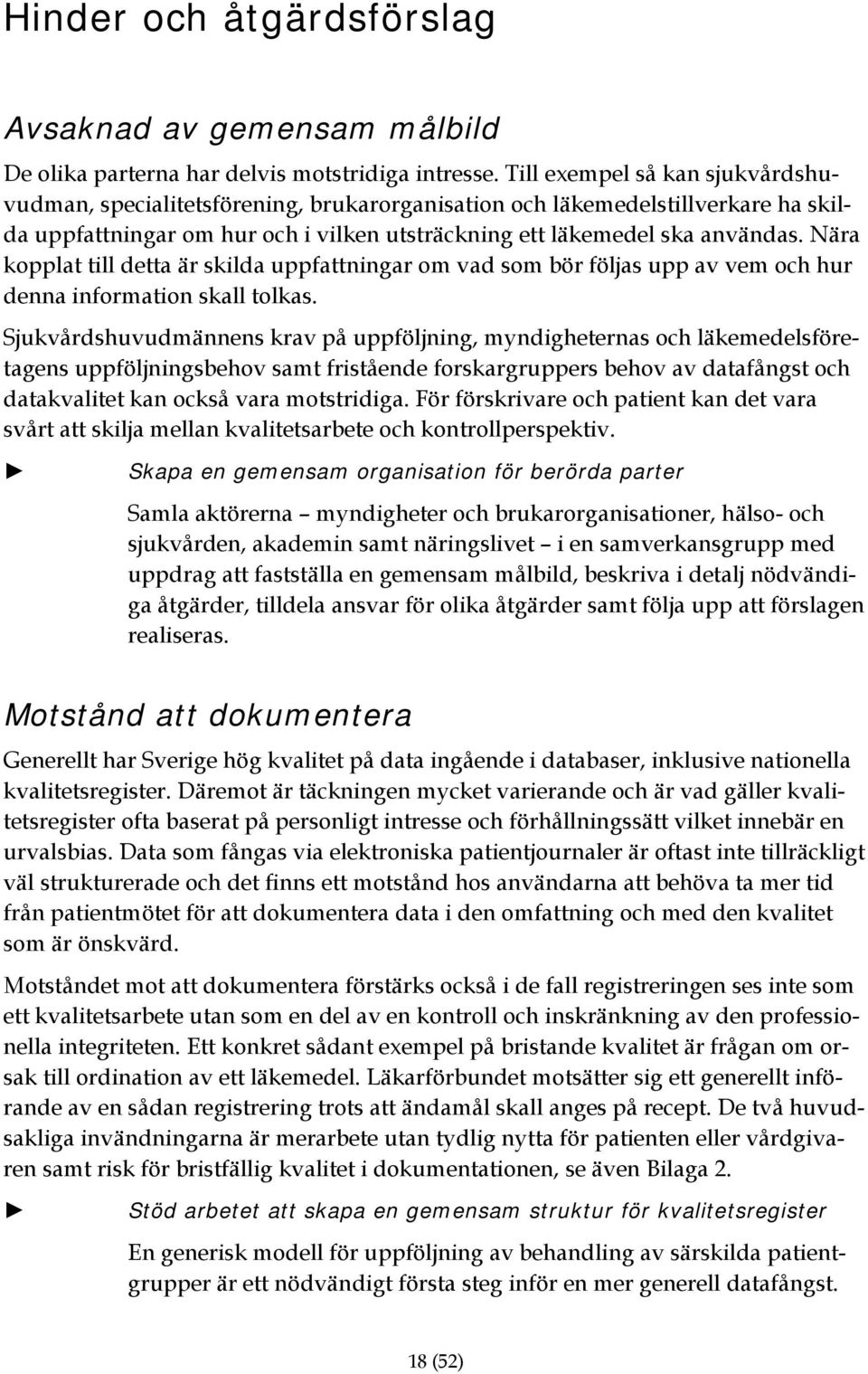 Hinder och åtgärdsförslag

Avsaknad av gemensam målbild

De olika parterna har delvis motstridiga intresse. Till exempel så kan sjukvårdshuvudman, specialitetsförening, brukarorganisation och läkemedelstillverkare ha skilda uppfattningar om hur och i vilken utsträckning ett läkemedel ska användas. Nära kopplat till detta är skilda uppfattningar om vad som bör följas upp av vem och hur denna information skall tolkas.

Sjukvårdshuvudmännens krav på uppföljning, myndigheternas och läkemedelsföretagens uppföljningsbehov samt fristående forskargruppers behov av datafångst och datakvalitet kan också vara motstridiga. För förskrivare och patient kan det vara svårt att skilja mellan kvalitetsarbete och kontrollperspektiv.

► Skapa en gemensam organisation för berörda parter

Samla aktörerna – myndigheter och brukarorganisationer, hälso- och sjukvården, akademin samt näringslivet – i en samverkansgrupp med uppdrag att fastställa en gemensam målbild, beskriva i detalj nödvändiga åtgärder, tilldela ansvar för olika åtgärder samt följa upp att förslagen realiseras.

Motstånd att dokumentera

Generellt har Sverige hög kvalitet på data ingående i databaser, inklusive nationella kvalitetsregister. Däremot är täckningen mycket varierande och är vad gäller kvalitetsregister ofta baserat på personligt intresse och förhållningssätt vilket innebär en urvalsbias. Data som fångas via elektroniska patientjournaler är oftast inte tillräckligt väl strukturerade och det finns ett motstånd hos användarna att behöva ta mer tid från patientmötet för att dokumentera data i den omfattning och med den kvalitet som är önskvärd.

Motståndet mot att dokumentera förstärks också i de fall registreringen ses inte som ett kvalitetsarbete utan som en del av en kontroll och inskränkning av den professionella integriteten. Ett konkret sådant exempel på bristande kvalitet är frågan om orsak till ordination av ett läkemedel. Läkarförbundet motsätter sig ett generellt införande av en sådan registrering trots att ändamål skall anges på recept. De två huvudsakliga invändningarna är merarbete utan tydlig nytta för patienten eller vårdgivaren samt risk för bristfällig kvalitet i dokumentationen, se även Bilaga 2.

► Stöd arbetet att skapa en gemensam struktur för kvalitetsregister

En generisk modell för uppföljning av behandling av särskilda patientgrupper är ett nödvändigt första steg inför en mer generell datafångst.

18 (52)